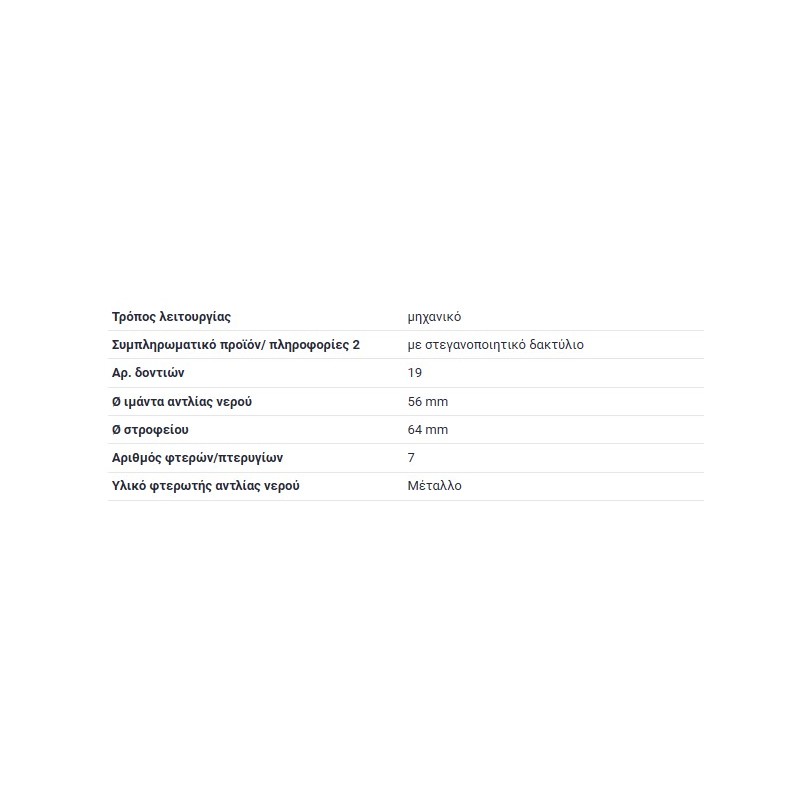 | | |
|---|---|
| Τρόπος λειτουργίας | μηχανικό |
| Συμπληρωματικό προϊόν/ πληροφορίες 2 | με στεγανοποιητικό δακτύλιο |
| Αρ. δοντιών | 19 |
| Ø ιμάντα αντλίας νερού | 56 mm |
| Ø στροφείου | 64 mm |
| Αριθμός φτερών/πτερυγίων | 7 |
| Υλικό φτερωτής αντλίας νερού | Μέταλλο |